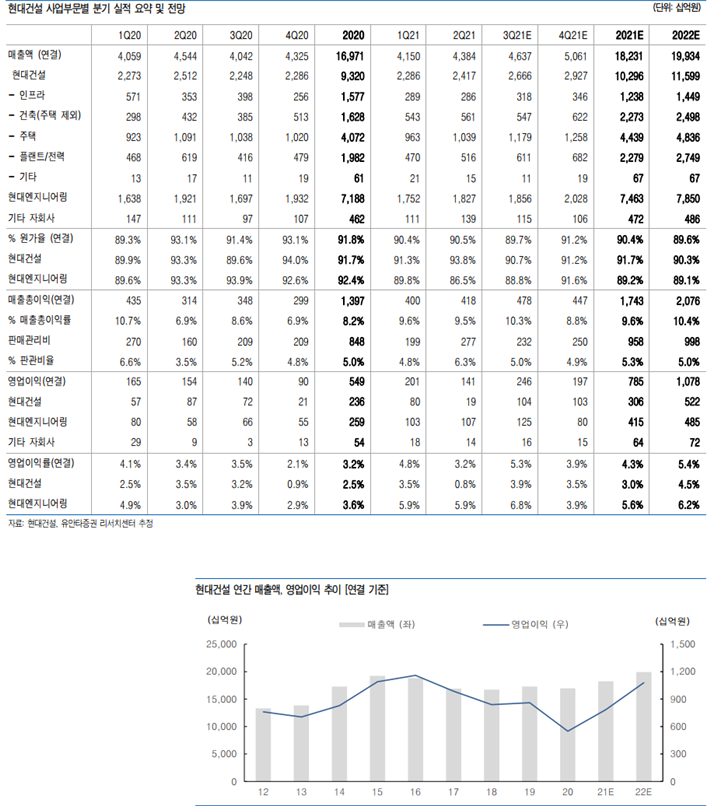 현대건설 사업부문별 분기 실적 요약 및 전망

(단위: 십억원)

| | 1Q20 | 2Q20 | 3Q20 | 4Q20 | 2020 | 1Q21 | 2Q21 | 3Q21E | 4Q21E | 2021E | 2022E |
|---|---|---|---|---|---|---|---|---|---|---|---|
| 매출액 (연결) | 4,059 | 4,544 | 4,042 | 4,325 | 16,971 | 4,150 | 4,384 | 4,637 | 5,061 | 18,231 | 19,934 |
| 현대건설 | 2,273 | 2,512 | 2,248 | 2,286 | 9,320 | 2,286 | 2,417 | 2,666 | 2,927 | 10,296 | 11,599 |
| - 인프라 | 571 | 353 | 398 | 256 | 1,577 | 289 | 286 | 318 | 346 | 1,238 | 1,449 |
| - 건축(주택 제외) | 298 | 432 | 385 | 513 | 1,628 | 543 | 561 | 547 | 622 | 2,273 | 2,498 |
| - 주택 | 923 | 1,091 | 1,038 | 1,020 | 4,072 | 963 | 1,039 | 1,179 | 1,258 | 4,439 | 4,836 |
| - 플랜트/전력 | 468 | 619 | 416 | 479 | 1,982 | 470 | 516 | 611 | 682 | 2,279 | 2,749 |
| - 기타 | 13 | 17 | 11 | 19 | 61 | 21 | 15 | 11 | 19 | 67 | 67 |
| 현대엔지니어링 | 1,638 | 1,921 | 1,697 | 1,932 | 7,188 | 1,752 | 1,827 | 1,856 | 2,028 | 7,463 | 7,850 |
| 기타 자회사 | 147 | 111 | 97 | 107 | 462 | 111 | 139 | 115 | 106 | 472 | 486 |
| % 원가율 (연결) | 89.3% | 93.1% | 91.4% | 93.1% | 91.8% | 90.4% | 90.5% | 89.7% | 91.2% | 90.4% | 89.6% |
| 현대건설 | 89.9% | 93.3% | 89.6% | 94.0% | 91.7% | 91.3% | 93.8% | 90.7% | 91.2% | 91.7% | 90.3% |
| 현대엔지니어링 | 89.6% | 93.3% | 93.9% | 92.6% | 92.4% | 89.8% | 86.5% | 88.8% | 91.6% | 89.2% | 89.1% |
| 매출총이익(연결) | 435 | 314 | 348 | 299 | 1,397 | 400 | 418 | 478 | 447 | 1,743 | 2,076 |
| % 매출총이익률 | 10.7% | 6.9% | 8.6% | 6.9% | 8.2% | 9.6% | 9.5% | 10.3% | 8.8% | 9.6% | 10.4% |
| 판매관리비 | 270 | 160 | 209 | 209 | 848 | 199 | 277 | 232 | 250 | 958 | 998 |
| % 판관비율 | 6.6% | 3.5% | 5.2% | 4.8% | 5.0% | 4.8% | 6.3% | 5.0% | 4.9% | 5.3% | 5.0% |
| 영업이익(연결) | 165 | 154 | 140 | 90 | 549 | 201 | 141 | 246 | 197 | 785 | 1,078 |
| 현대건설 | 57 | 87 | 72 | 21 | 236 | 80 | 19 | 104 | 103 | 306 | 522 |
| 현대엔지니어링 | 80 | 58 | 66 | 55 | 259 | 103 | 107 | 125 | 80 | 415 | 485 |
| 기타 자회사 | 29 | 9 | 3 | 13 | 54 | 18 | 14 | 16 | 15 | 64 | 72 |
| 영업이익률(연결) | 4.1% | 3.4% | 3.5% | 2.1% | 3.2% | 4.8% | 3.2% | 5.3% | 3.9% | 4.3% | 5.4% |
| 현대건설 | 2.5% | 3.5% | 3.2% | 0.9% | 2.5% | 3.5% | 0.8% | 3.9% | 3.5% | 3.0% | 4.5% |
| 현대엔지니어링 | 4.9% | 3.0% | 3.9% | 2.9% | 3.6% | 5.9% | 5.9% | 6.8% | 3.9% | 5.6% | 6.2% |

자료: 현대건설, 유안타증권 리서치센터 추정

현대건설 연간 매출액, 영업이익 추이 [연결 기준]

(십억원)
매출액 (좌)
영업이익 (우)
(십억원)

25,000
20,000
15,000
10,000
5,000
0

1,500
1,200
900
600
300
0

12 13 14 15 16 17 18 19 20 21E 22E